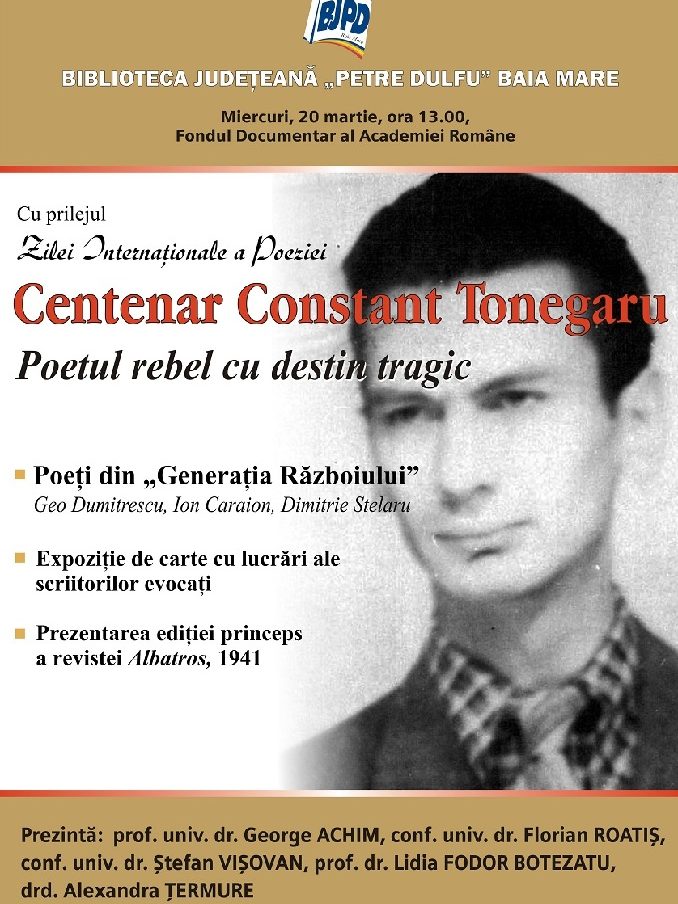 BJPD

BIBLIOTECA JUDEȚEANĂ „PETRE DULFU" BAIA MARE

Miercuri, 20 martie, ora 13.00,
Fondul Documentar al Academiei Române

Cu prilejul
Zilei Internaționale a Poeziei

Centenar Constant Tonegaru

Poetul rebel cu destin tragic

Poeți din „Generația Războiului"
Geo Dumitrescu, Ion Caraion, Dimitrie Stelaru

Expoziție de carte cu lucrări ale scriitorilor evocați

Prezentarea ediției princeps a revistei Albatros, 1941

Prezintă: prof. univ. dr. George ACHIM, conf. univ. dr. Florian ROATIȘ, conf. univ. dr. Ștefan VIȘOVAN, prof. dr. Lidia FODOR BOTEZATU, drd. Alexandra ȚERMURE